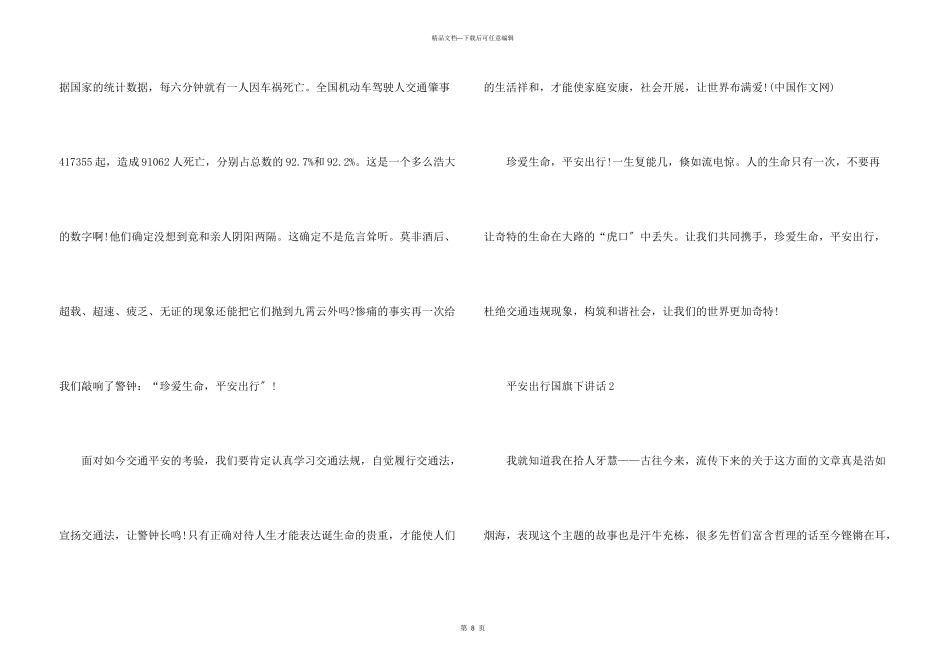 精品文档—下载后可任意编辑

据国家的统计数据，每六分钟就有一人因车祸死亡。全国机动车驾驶人交通肇事417355起，造成91062人死亡，分别占总数的92.7%和92.2%。这是一个多么浩大的数字啊!他们确定没想到竟和亲人阴阳两隔。这确定不是危言耸听。莫非酒后、超载、超速、疲乏、无证的现象还能把它们抛到九霄云外吗?惨痛的事实再一次给我们敲响了警钟：“珍爱生命，平安出行”!

面对如今交通平安的考验，我们要肯定认真学习交通法规，自觉履行交通法，宣扬交通法，让警钟长鸣!只有正确对待人生才能表达诞生命的贵重，才能使人们的生活祥和，才能使家庭安康，社会开展，让世界布满爱!(中国作文网)

珍爱生命，平安出行!一生复能几，倏如流电惊。人的生命只有一次，不要再让奇特的生命在大路的“虎口”中丢失。让我们共同携手，珍爱生命，平安出行，杜绝交通违规现象，构筑和谐社会，让我们的世界更加奇特!

平安出行国旗下讲话2

我就知道我在拾人牙慧——古往今来，流传下来的关于这方面的文章真是浩如烟海，表现这个主题的故事也是汗牛充栋，很多先哲们富含哲理的话至今铿锵在耳，

第 8 页